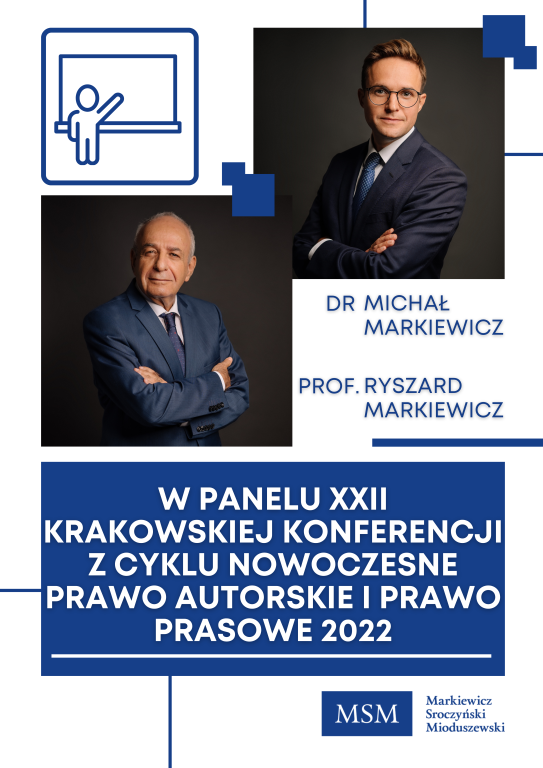 DR MICHAŁ
MARKIEWICZ

PROF. RYSZARD
MARKIEWICZ

W PANELU XXII KRAKOWSKIEJ KONFERENCJI Z CYKLU NOWOCZESNE PRAWO AUTORSKIE I PRAWO PRASOWE 2022

MSM
Markiewicz
Sroczyński
Mioduszewski